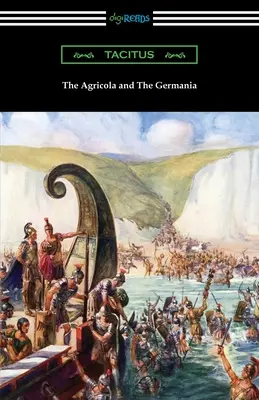 digiREADS

TACITUS

The Agricola and The Germania